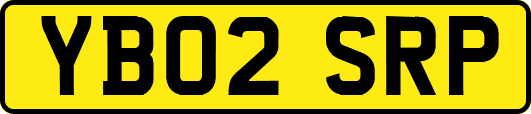 YB02 SRP